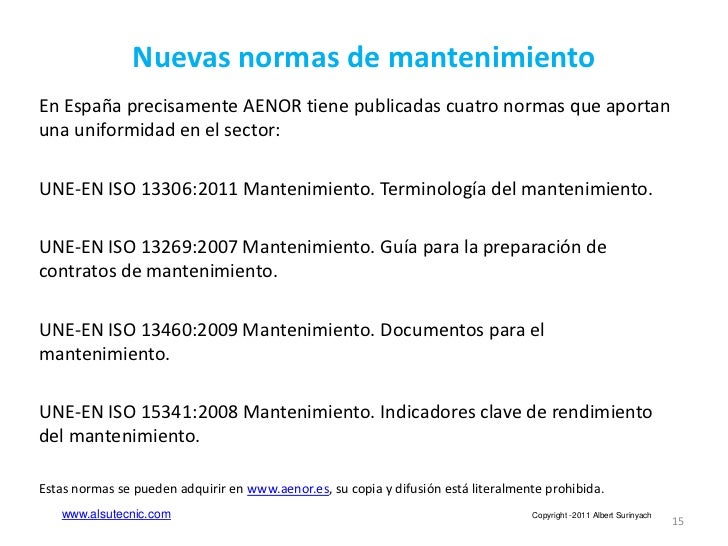 Nuevas normas de mantenimiento

En España precisamente AENOR tiene publicadas cuatro normas que aportan una uniformidad en el sector:

UNE-EN ISO 13306:2011 Mantenimiento. Terminología del mantenimiento.

UNE-EN ISO 13269:2007 Mantenimiento. Guía para la preparación de contratos de mantenimiento.

UNE-EN ISO 13460:2009 Mantenimiento. Documentos para el mantenimiento.

UNE-EN ISO 15341:2008 Mantenimiento. Indicadores clave de rendimiento del mantenimiento.

Estas normas se pueden adquirir en www.aenor.es, su copia y difusión está literalmente prohibida.

www.alsutecnic.com

Copyright -2011 Albert Surinyach

15